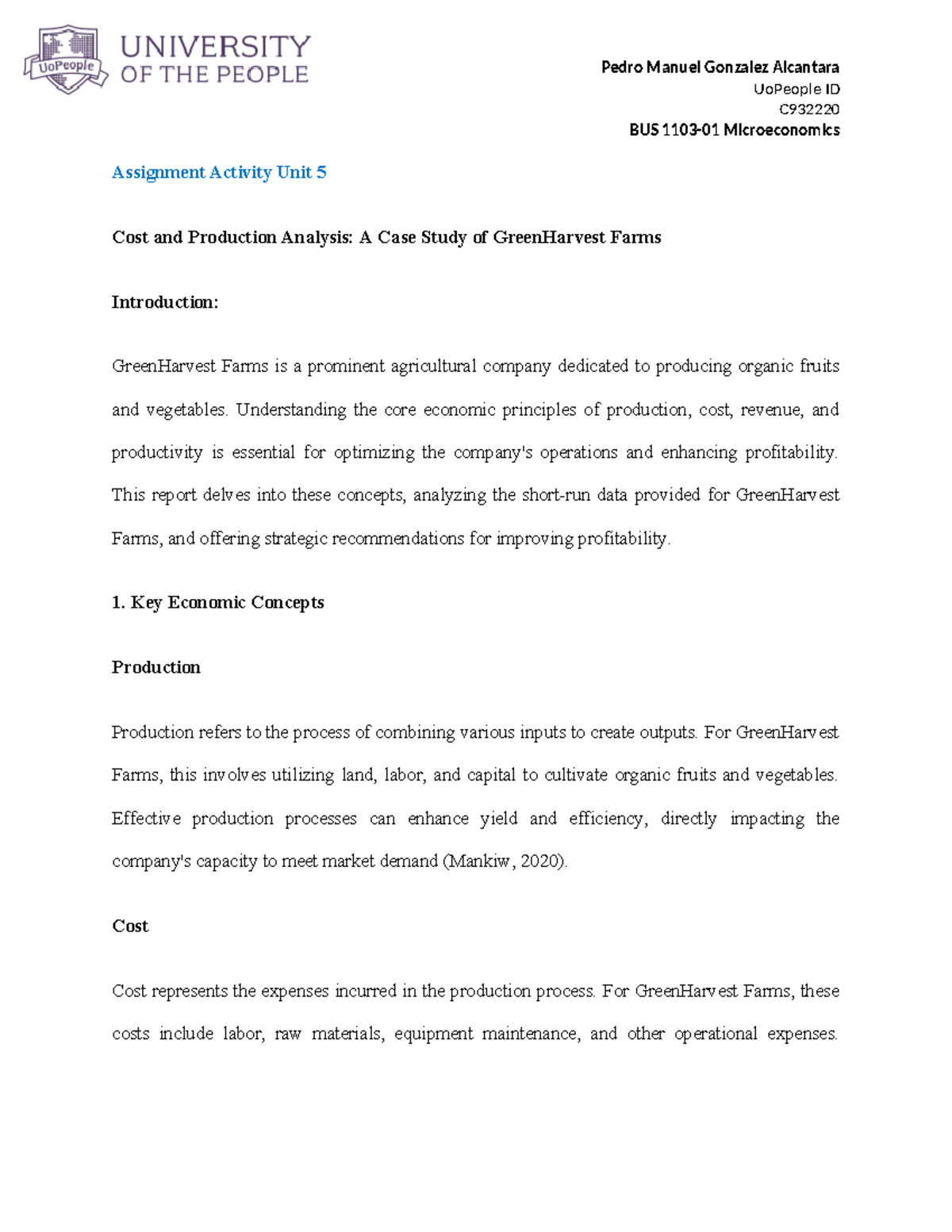 UoPeople
UNIVERSITY OF THE PEOPLE

Pedro Manuel Gonzalez Alcantara
UoPeople ID
C932220
BUS 1103-01 Microeconomics

Assignment Activity Unit 5

Cost and Production Analysis: A Case Study of GreenHarvest Farms

Introduction:

GreenHarvest Farms is a prominent agricultural company dedicated to producing organic fruits and vegetables. Understanding the core economic principles of production, cost, revenue, and productivity is essential for optimizing the company's operations and enhancing profitability. This report delves into these concepts, analyzing the short-run data provided for GreenHarvest Farms, and offering strategic recommendations for improving profitability.

1. Key Economic Concepts

Production

Production refers to the process of combining various inputs to create outputs. For GreenHarvest Farms, this involves utilizing land, labor, and capital to cultivate organic fruits and vegetables. Effective production processes can enhance yield and efficiency, directly impacting the company's capacity to meet market demand (Mankiw, 2020).

Cost

Cost represents the expenses incurred in the production process. For GreenHarvest Farms, these costs include labor, raw materials, equipment maintenance, and other operational expenses.